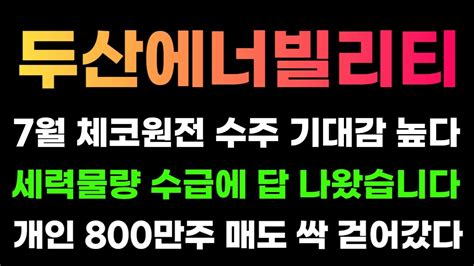 두산에너빌리티

7월 체코원전 수주 기대감 높다

세력물량 수급에 답 나왔습니다

개인 800만주 매도 싹 걷어갔다